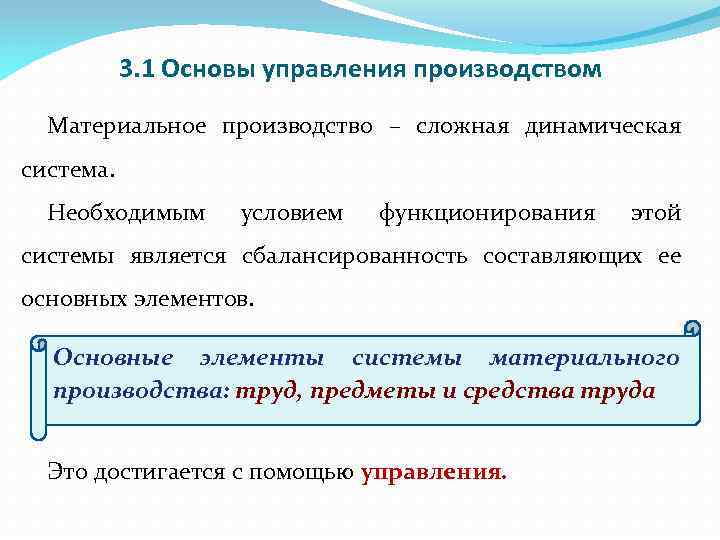 3.1 Основы управления производством

Материальное производство – сложная динамическая система.

Необходимым условием функционирования этой системы является сбалансированность составляющих ее основных элементов.

Основные элементы системы материального производства: труд, предметы и средства труда

Это достигается с помощью управления.